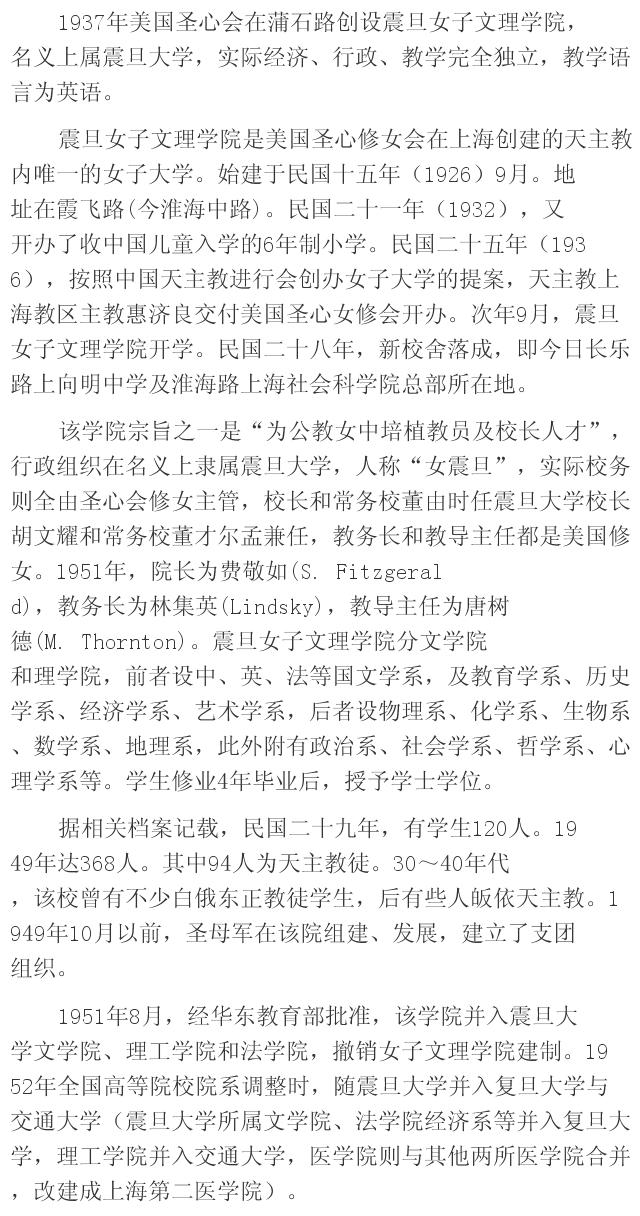 1937年美国圣心会在蒲石路创设震旦女子文理学院，名义上属震旦大学，实际经济、行政、教学完全独立，教学语言为英语。

震旦女子文理学院是美国圣心修女会在上海创建的天主教内唯一的女子大学。始建于民国十五年（1926）9月。地址在霞飞路(今淮海中路)。民国二十一年（1932），又开办了收中国儿童入学的6年制小学。民国二十五年（1936），按照中国天主教进行会创办女子大学的提案，天主教上海教区主教惠济良交付美国圣心女修会开办。次年9月，震旦女子文理学院开学。民国二十八年，新校舍落成，即今日长乐路上向明中学及淮海路上海社会科学院总部所在地。

该学院宗旨之一是“为公教女中培植教员及校长人才”，行政组织在名义上隶属震旦大学，人称“女震旦”，实际校务则全由圣心会修女主管，校长和常务校董由时任震旦大学校长胡文耀和常务校董才尔孟兼任，教务长和教导主任都是美国修女。1951年，院长为费敬如(S. Fitzgerald)，教务长为林集英(Lindsky)，教导主任为唐树德(M. Thornton)。震旦女子文理学院分文学院和理学院，前者设中、英、法等国文学系，及教育学系、历史学系、经济学系、艺术学系，后者设物理系、化学系、生物系、数学系、地理系，此外附有政治系、社会学系、哲学系、心理学系等。学生修业4年毕业后，授予学士学位。

据相关档案记载，民国二十九年，有学生120人。1949年达368人。其中94人为天主教徒。30～40年代，该校曾有不少白俄东正教徒学生，后有些人皈依天主教。1949年10月以前，圣母军在该院组建、发展，建立了支团组织。

1951年8月，经华东教育部批准，该学院并入震旦大学文学院、理工学院和法学院，撤销女子文理学院建制。1952年全国高等院校院系调整时，随震旦大学并入复旦大学与交通大学（震旦大学所属文学院、法学院经济系等并入复旦大学，理工学院并入交通大学，医学院则与其他两所医学院合并，改建成上海第二医学院）。